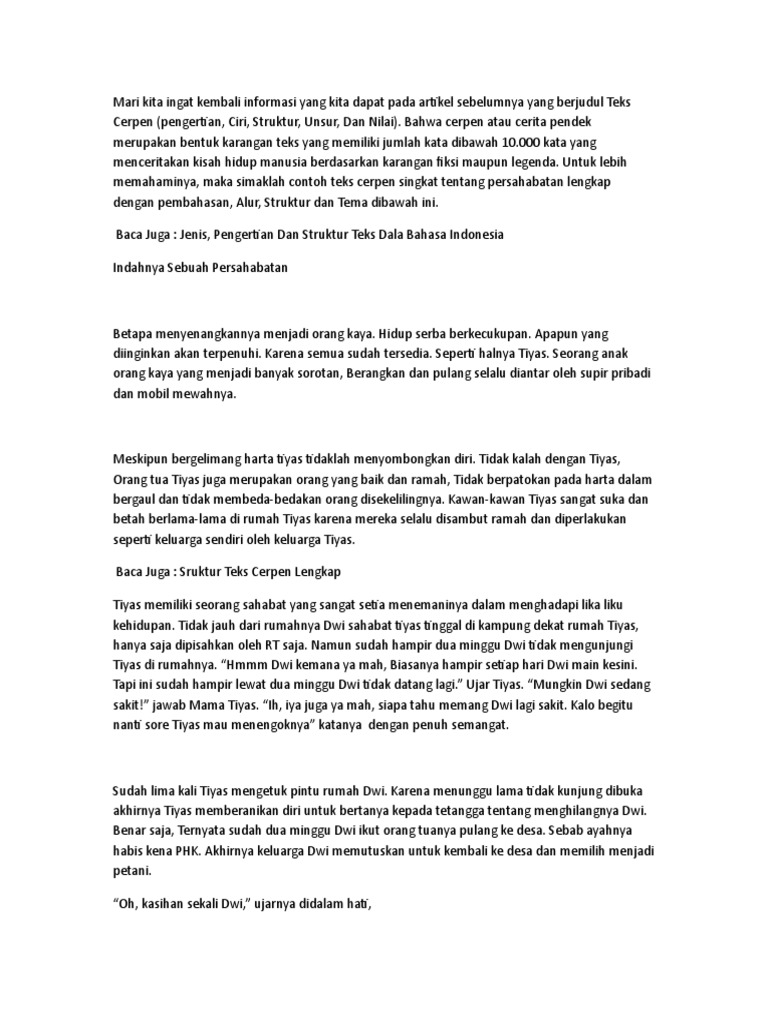 Mari kita ingat kembali informasi yang kita dapat pada artikel sebelumnya yang berjudul Teks Cerpen (pengertian, Ciri, Struktur, Unsur, Dan Nilai). Bahwa cerpen atau cerita pendek merupakan bentuk karangan teks yang memiliki jumlah kata dibawah 10.000 kata yang menceritakan kisah hidup manusia berdasarkan karangan fiksi maupun legenda. Untuk lebih memahaminya, maka simaklah contoh teks cerpen singkat tentang persahabatan lengkap dengan pembahasan, Alur, Struktur dan Tema dibawah ini.

Baca Juga : Jenis, Pengertian Dan Struktur Teks Dala Bahasa Indonesia

Indahnya Sebuah Persahabatan

Betapa menyenangkannya menjadi orang kaya. Hidup serba berkecukupan. Apapun yang diinginkan akan terpenuhi. Karena semua sudah tersedia. Seperti halnya Tiyas. Seorang anak orang kaya yang menjadi banyak sorotan, Berangkan dan pulang selalu diantar oleh supir pribadi dan mobil mewahnya.

Meskipun bergelimang harta tiyas tidaklah menyombongkan diri. Tidak kalah dengan Tiyas, Orang tua Tiyas juga merupakan orang yang baik dan ramah, Tidak berpatokan pada harta dalam bergaul dan tidak membeda-bedakan orang disekelilingnya. Kawan-kawan Tiyas sangat suka dan betah berlama-lama di rumah Tiyas karena mereka selalu disambut ramah dan diperlakukan seperti keluarga sendiri oleh keluarga Tiyas.

Baca Juga : Sruktur Teks Cerpen Lengkap

Tiyas memiliki seorang sahabat yang sangat setia menemaninya dalam menghadapi lika liku kehidupan. Tidak jauh dari rumahnya Dwi sahabat tiyas tinggal di kampung dekat rumah Tiyas, hanya saja dipisahkan oleh RT saja. Namun sudah hampir dua minggu Dwi tidak mengunjungi Tiyas di rumahnya. “Hmmm Dwi kemana ya mah, Biasanya hampir setiap hari Dwi main kesini. Tapi ini sudah hampir lewat dua minggu Dwi tidak datang lagi.” Ujar Tiyas. “Mungkin Dwi sedang sakit!” jawab Mama Tiyas. “Ih, iya juga ya mah, siapa tahu memang Dwi lagi sakit. Kalo begitu nanti sore Tiyas mau menengoknya” katanya dengan penuh semangat.

Sudah lima kali Tiyas mengetuk pintu rumah Dwi. Karena menunggu lama tidak kunjung dibuka akhirnya Tiyas memberanikan diri untuk bertanya kepada tetangga tentang menghilangnya Dwi. Benar saja, Ternyata sudah dua minggu Dwi ikut orang tuanya pulang ke desa. Sebab ayahnya habis kena PHK. Akhirnya keluarga Dwi memutuskan untuk kembali ke desa dan memilih menjadi petani.

“Oh, kasihan sekali Dwi,” ujarnya didalam hati,